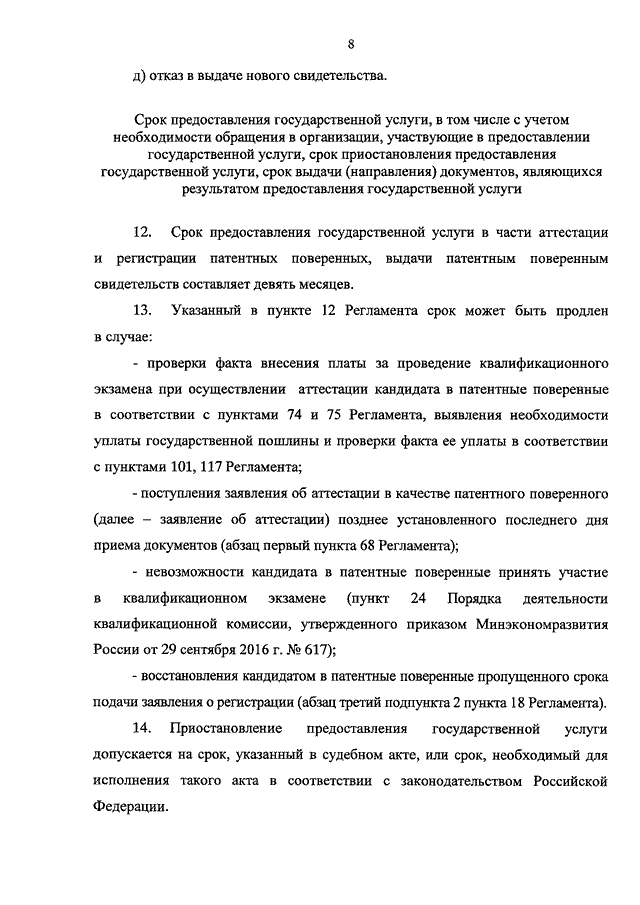 8

д) отказ в выдаче нового свидетельства.

Срок предоставления государственной услуги, в том числе с учетом необходимости обращения в организации, участвующие в предоставлении государственной услуги, срок приостановления предоставления государственной услуги, срок выдачи (направления) документов, являющихся результатом предоставления государственной услуги

12. Срок предоставления государственной услуги в части аттестации и регистрации патентных поверенных, выдачи патентным поверенным свидетельств составляет девять месяцев.

13. Указанный в пункте 12 Регламента срок может быть продлен в случае:

- проверки факта внесения платы за проведение квалификационного экзамена при осуществлении аттестации кандидата в патентные поверенные в соответствии с пунктами 74 и 75 Регламента, выявления необходимости уплаты государственной пошлины и проверки факта ее уплаты в соответствии с пунктами 101, 117 Регламента;

- поступления заявления об аттестации в качестве патентного поверенного (далее – заявление об аттестации) позднее установленного последнего дня приема документов (абзац первый пункта 68 Регламента);

- невозможности кандидата в патентные поверенные принять участие в квалификационном экзамене (пункт 24 Порядка деятельности квалификационной комиссии, утвержденного приказом Минэкономразвития России от 29 сентября 2016 г. № 617);

- восстановления кандидатом в патентные поверенные пропущенного срока подачи заявления о регистрации (абзац третий подпункта 2 пункта 18 Регламента).

14. Приостановление предоставления государственной услуги допускается на срок, указанный в судебном акте, или срок, необходимый для исполнения такого акта в соответствии с законодательством Российской Федерации.